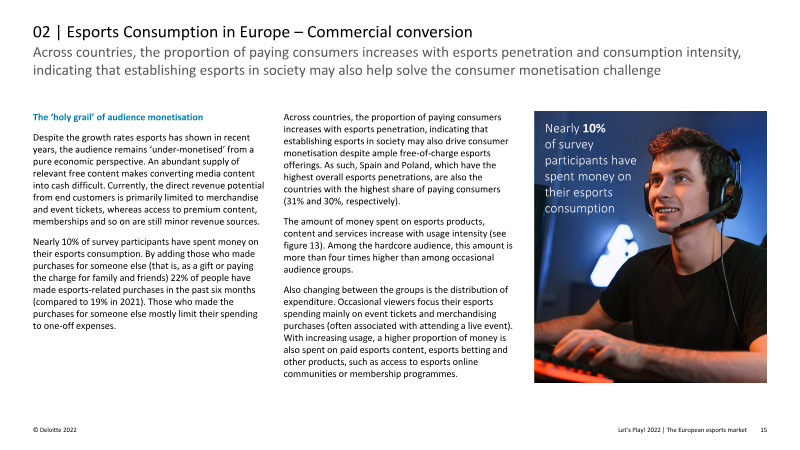 02 | Esports Consumption in Europe – Commercial conversion

Across countries, the proportion of paying consumers increases with esports penetration and consumption intensity, indicating that establishing esports in society may also help solve the consumer monetisation challenge

The 'holy grail' of audience monetisation

Despite the growth rates esports has shown in recent years, the audience remains 'under-monetised' from a pure economic perspective. An abundant supply of relevant free content makes converting media content into cash difficult. Currently, the direct revenue potential from end customers is primarily limited to merchandise and event tickets, whereas access to premium content, memberships and so on are still minor revenue sources.

Nearly 10% of survey participants have spent money on their esports consumption. By adding those who made purchases for someone else (that is, as a gift or paying the charge for family and friends) 22% of people have made esports-related purchases in the past six months (compared to 19% in 2021). Those who made the purchases for someone else mostly limit their spending to one-off expenses.

Across countries, the proportion of paying consumers increases with esports penetration, indicating that establishing esports in society may also drive consumer monetisation despite ample free-of-charge esports offerings. As such, Spain and Poland, which have the highest overall esports penetrations, are also the countries with the highest share of paying consumers (31% and 30%, respectively).

The amount of money spent on esports products, content and services increase with usage intensity (see figure 13). Among the hardcore audience, this amount is more than four times higher than among occasional audience groups.

Also changing between the groups is the distribution of expenditure. Occasional viewers focus their esports spending mainly on event tickets and merchandising purchases (often associated with attending a live event). With increasing usage, a higher proportion of money is also spent on paid esports content, esports betting and other products, such as access to esports online communities or membership programmes.

Nearly 10% of survey participants have spent money on their esports consumption

© Deloitte 2022

Let's Play! 2022 | The European esports market 15